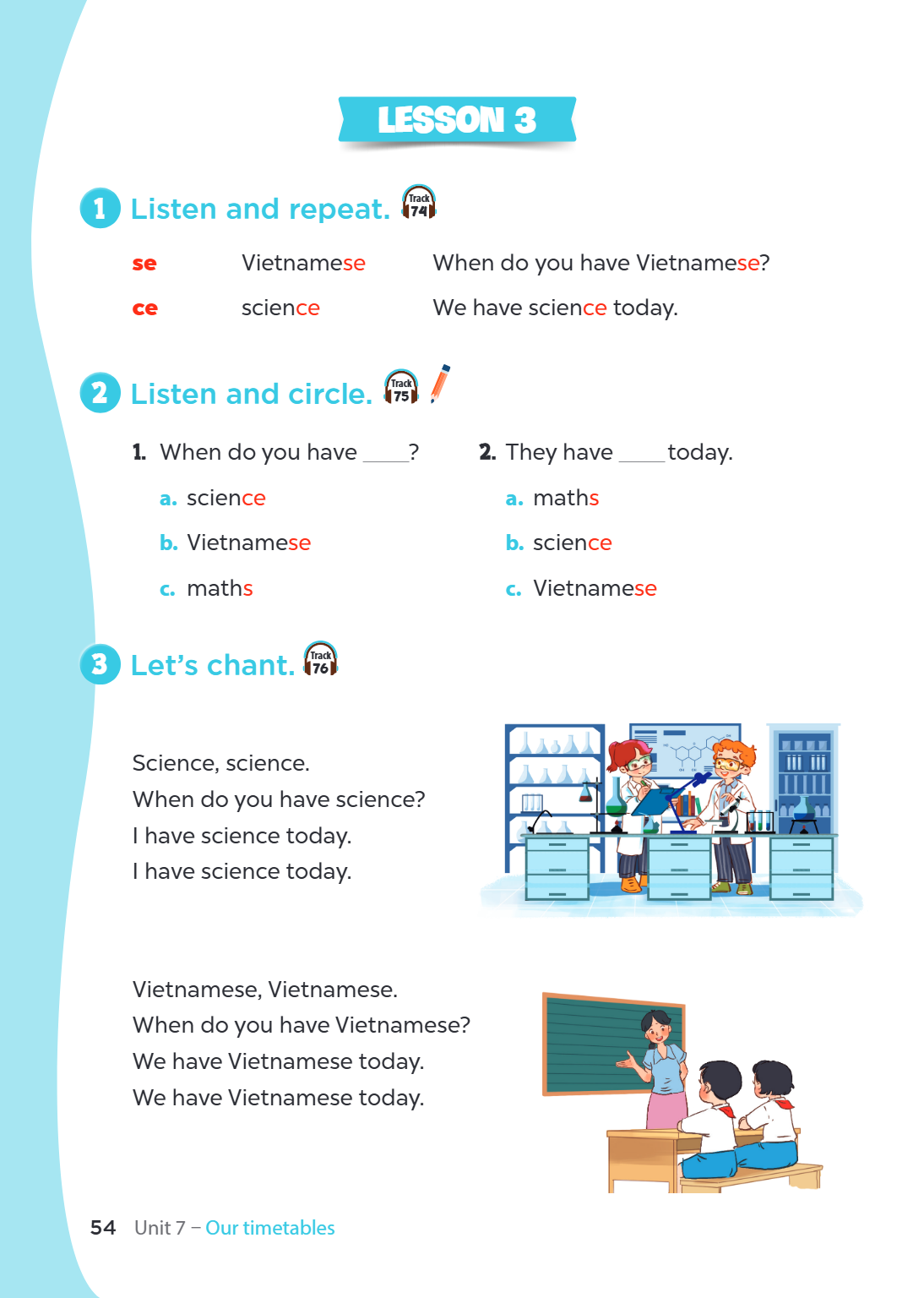 LESSON 3

1 Listen and repeat. Track 74

se Vietnamese When do you have Vietnamese?

ce science We have science today.

2 Listen and circle. Track 75

1. When do you have ____?

a. science

b. Vietnamese

c. maths

2. They have ____ today.

a. maths

b. science

c. Vietnamese

3 Let's chant. Track 76

Science, science.
When do you have science?
I have science today.
I have science today.

Vietnamese, Vietnamese.
When do you have Vietnamese?
We have Vietnamese today.
We have Vietnamese today.

54 Unit 7 – Our timetables